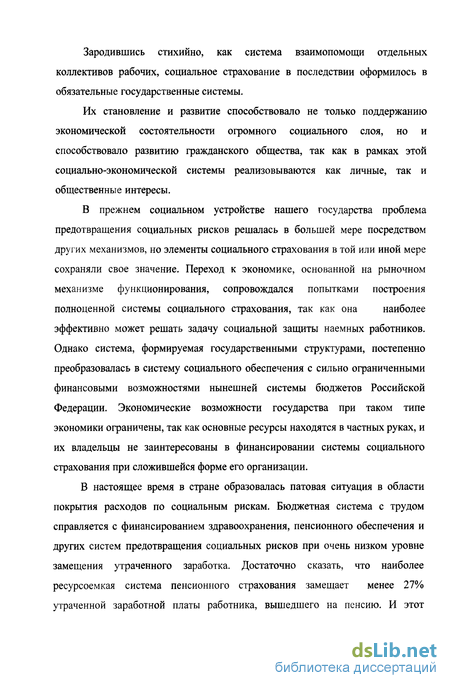 Зародившись стихийно, как система взаимопомощи отдельных коллективов рабочих, социальное страхование в последствии оформилось в обязательные государственные системы.

Их становление и развитие способствовало не только поддержанию экономической состоятельности огромного социального слоя, но и способствовало развитию гражданского общества, так как в рамках этой социально-экономической системы реализовываются как личные, так и общественные интересы.

В прежнем социальном устройстве нашего государства проблема предотвращения социальных рисков решалась в большей мере посредством других механизмов, но элементы социального страхования в той или иной мере сохраняли свое значение. Переход к экономике, основанной на рыночном механизме функционирования, сопровождался попытками построения полноценной системы социального страхования, так как она наиболее эффективно может решать задачу социальной защиты наемных работников. Однако система, формируемая государственными структурами, постепенно преобразовалась в систему социального обеспечения с сильно ограниченными финансовыми возможностями нынешней системы бюджетов Российской Федерации. Экономические возможности государства при таком типе экономики ограничены, так как основные ресурсы находятся в частных руках, и их владельцы не заинтересованы в финансировании системы социального страхования при сложившейся форме его организации.

В настоящее время в стране образовалась патовая ситуация в области покрытия расходов по социальным рискам. Бюджетная система с трудом справляется с финансированием здравоохранения, пенсионного обеспечения и других систем предотвращения социальных рисков при очень низком уровне замещения утраченного заработка. Достаточно сказать, что наиболее ресурсоемкая система пенсионного страхования замещает менее 27% утраченной заработной платы работника, вышедшего на пенсию. И этот

dsLib.net
библиотека диссертаций